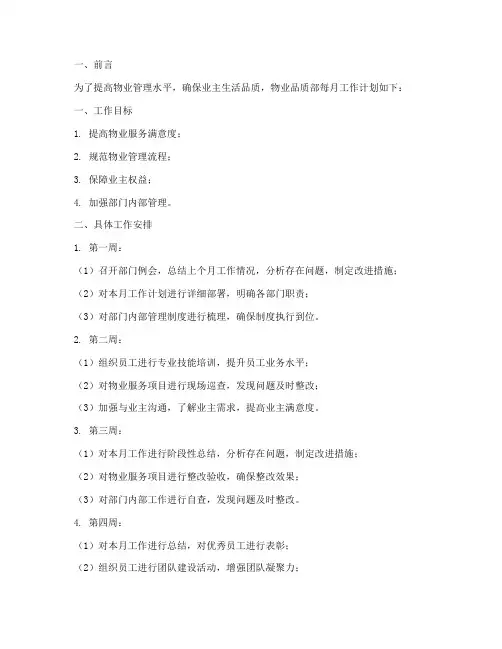 一、前言

为了提高物业管理水平，确保业主生活品质，物业品质部每月工作计划如下：

一、工作目标

1. 提高物业服务满意度；

2. 规范物业管理流程；

3. 保障业主权益；

4. 加强部门内部管理。

二、具体工作安排

1. 第一周：

（1）召开部门例会，总结上个月工作情况，分析存在问题，制定改进措施；

（2）对本月工作计划进行详细部署，明确各部门职责；

（3）对部门内部管理制度进行梳理，确保制度执行到位。

2. 第二周：

（1）组织员工进行专业技能培训，提升员工业务水平；

（2）对物业服务项目进行现场巡查，发现问题及时整改；

（3）加强与业主沟通，了解业主需求，提高业主满意度。

3. 第三周：

（1）对本月工作进行阶段性总结，分析存在问题，制定改进措施；

（2）对物业服务项目进行整改验收，确保整改效果；

（3）对部门内部工作进行自查，发现问题及时整改。

4. 第四周：

（1）对本月工作进行总结，对优秀员工进行表彰；

（2）组织员工进行团队建设活动，增强团队凝聚力；